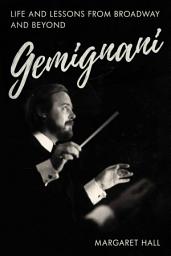 LIFE AND LESSONS FROM BROADWAY AND BEYOND

Gemignani

MARGARET HALL